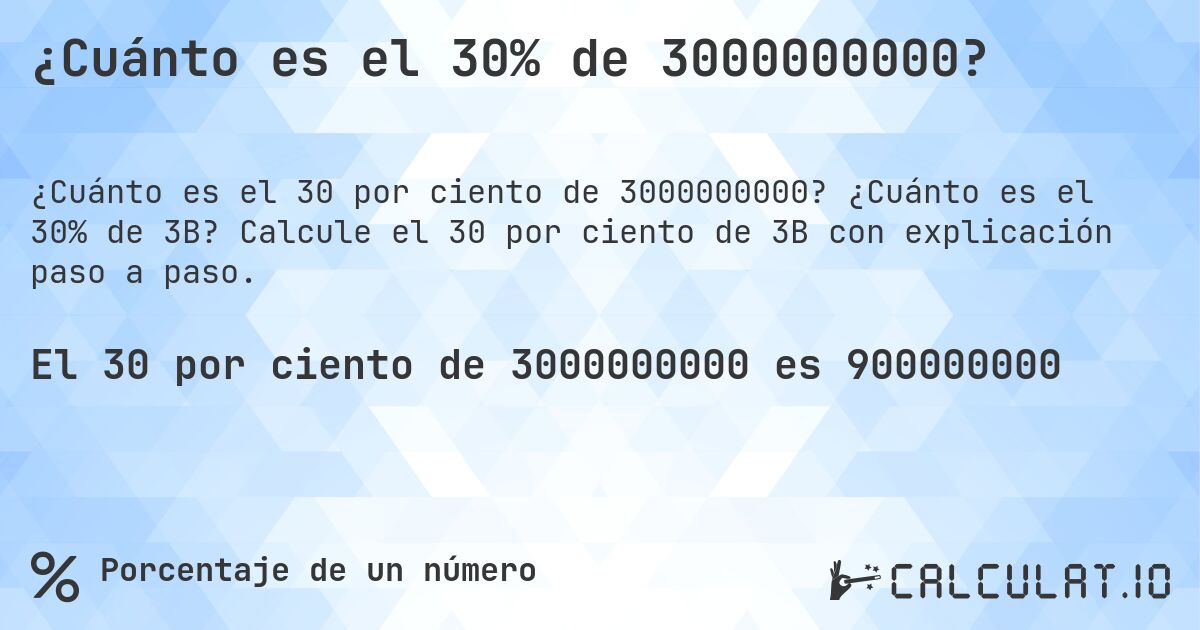 ¿Cuánto es el 30% de 3000000000?

¿Cuánto es el 30 por ciento de 3000000000? ¿Cuánto es el 30% de 3B? Calcule el 30 por ciento de 3B con explicación paso a paso.

El 30 por ciento de 3000000000 es 900000000

% Porcentaje de un número

CALCULAT.IO